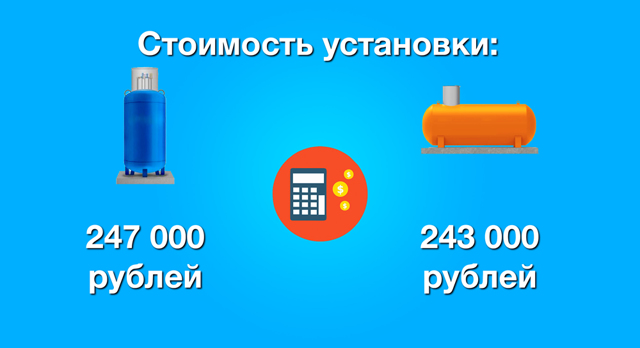 Стоимость установки:

247 000 рублей

243 000 рублей